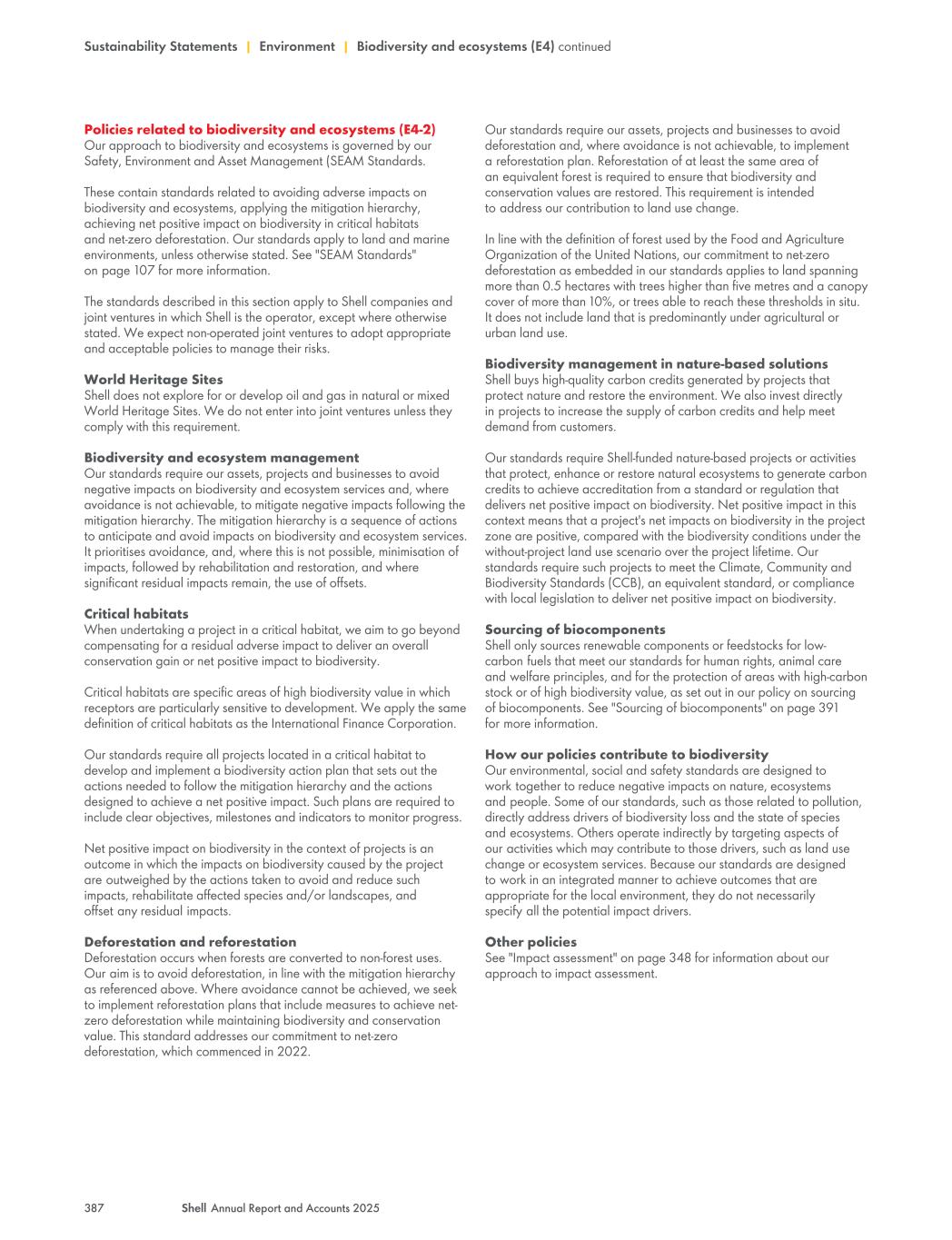 Sustainability Statements | Environment | Biodiversity and ecosystems (E4) continued

Policies related to biodiversity and ecosystems (E4-2)
Our approach to biodiversity and ecosystems is governed by our Safety, Environment and Asset Management (SEAM Standards.

These contain standards related to avoiding adverse impacts on biodiversity and ecosystems, applying the mitigation hierarchy, achieving net positive impact on biodiversity in critical habitats and net-zero deforestation. Our standards apply to land and marine environments, unless otherwise stated. See "SEAM Standards" on page 107 for more information.

The standards described in this section apply to Shell companies and joint ventures in which Shell is the operator, except where otherwise stated. We expect non-operated joint ventures to adopt appropriate and acceptable policies to manage their risks.

World Heritage Sites
Shell does not explore for or develop oil and gas in natural or mixed World Heritage Sites. We do not enter into joint ventures unless they comply with this requirement.

Biodiversity and ecosystem management
Our standards require our assets, projects and businesses to avoid negative impacts on biodiversity and ecosystem services and, where avoidance is not achievable, to mitigate negative impacts following the mitigation hierarchy. The mitigation hierarchy is a sequence of actions to anticipate and avoid impacts on biodiversity and ecosystem services. It prioritises avoidance, and, where this is not possible, minimisation of impacts, followed by rehabilitation and restoration, and where significant residual impacts remain, the use of offsets.

Critical habitats
When undertaking a project in a critical habitat, we aim to go beyond compensating for a residual adverse impact to deliver an overall conservation gain or net positive impact to biodiversity.

Critical habitats are specific areas of high biodiversity value in which receptors are particularly sensitive to development. We apply the same definition of critical habitats as the International Finance Corporation.

Our standards require all projects located in a critical habitat to develop and implement a biodiversity action plan that sets out the actions needed to follow the mitigation hierarchy and the actions designed to achieve a net positive impact. Such plans are required to include clear objectives, milestones and indicators to monitor progress.

Net positive impact on biodiversity in the context of projects is an outcome in which the impacts on biodiversity caused by the project are outweighed by the actions taken to avoid and reduce such impacts, rehabilitate affected species and/or landscapes, and offset any residual impacts.

Deforestation and reforestation
Deforestation occurs when forests are converted to non-forest uses. Our aim is to avoid deforestation, in line with the mitigation hierarchy as referenced above. Where avoidance cannot be achieved, we seek to implement reforestation plans that include measures to achieve net-zero deforestation while maintaining biodiversity and conservation value. This standard addresses our commitment to net-zero deforestation, which commenced in 2022.

Our standards require our assets, projects and businesses to avoid deforestation and, where avoidance is not achievable, to implement a reforestation plan. Reforestation of at least the same area of an equivalent forest is required to ensure that biodiversity and conservation values are restored. This requirement is intended to address our contribution to land use change.

In line with the definition of forest used by the Food and Agriculture Organization of the United Nations, our commitment to net-zero deforestation as embedded in our standards applies to land spanning more than 0.5 hectares with trees higher than five metres and a canopy cover of more than 10%, or trees able to reach these thresholds in situ. It does not include land that is predominantly under agricultural or urban land use.

Biodiversity management in nature-based solutions
Shell buys high-quality carbon credits generated by projects that protect nature and restore the environment. We also invest directly in projects to increase the supply of carbon credits and help meet demand from customers.

Our standards require Shell-funded nature-based projects or activities that protect, enhance or restore natural ecosystems to generate carbon credits to achieve accreditation from a standard or regulation that delivers net positive impact on biodiversity. Net positive impact in this context means that a project's net impacts on biodiversity in the project zone are positive, compared with the biodiversity conditions under the without-project land use scenario over the project lifetime. Our standards require such projects to meet the Climate, Community and Biodiversity Standards (CCB), an equivalent standard, or compliance with local legislation to deliver net positive impact on biodiversity.

Sourcing of biocomponents
Shell only sources renewable components or feedstocks for low-carbon fuels that meet our standards for human rights, animal care and welfare principles, and for the protection of areas with high-carbon stock or of high biodiversity value, as set out in our policy on sourcing of biocomponents. See "Sourcing of biocomponents" on page 391 for more information.

How our policies contribute to biodiversity
Our environmental, social and safety standards are designed to work together to reduce negative impacts on nature, ecosystems and people. Some of our standards, such as those related to pollution, directly address drivers of biodiversity loss and the state of species and ecosystems. Others operate indirectly by targeting aspects of our activities which may contribute to those drivers, such as land use change or ecosystem services. Because our standards are designed to work in an integrated manner to achieve outcomes that are appropriate for the local environment, they do not necessarily specify all the potential impact drivers.

Other policies
See "Impact assessment" on page 348 for information about our approach to impact assessment.

387 Shell Annual Report and Accounts 2025